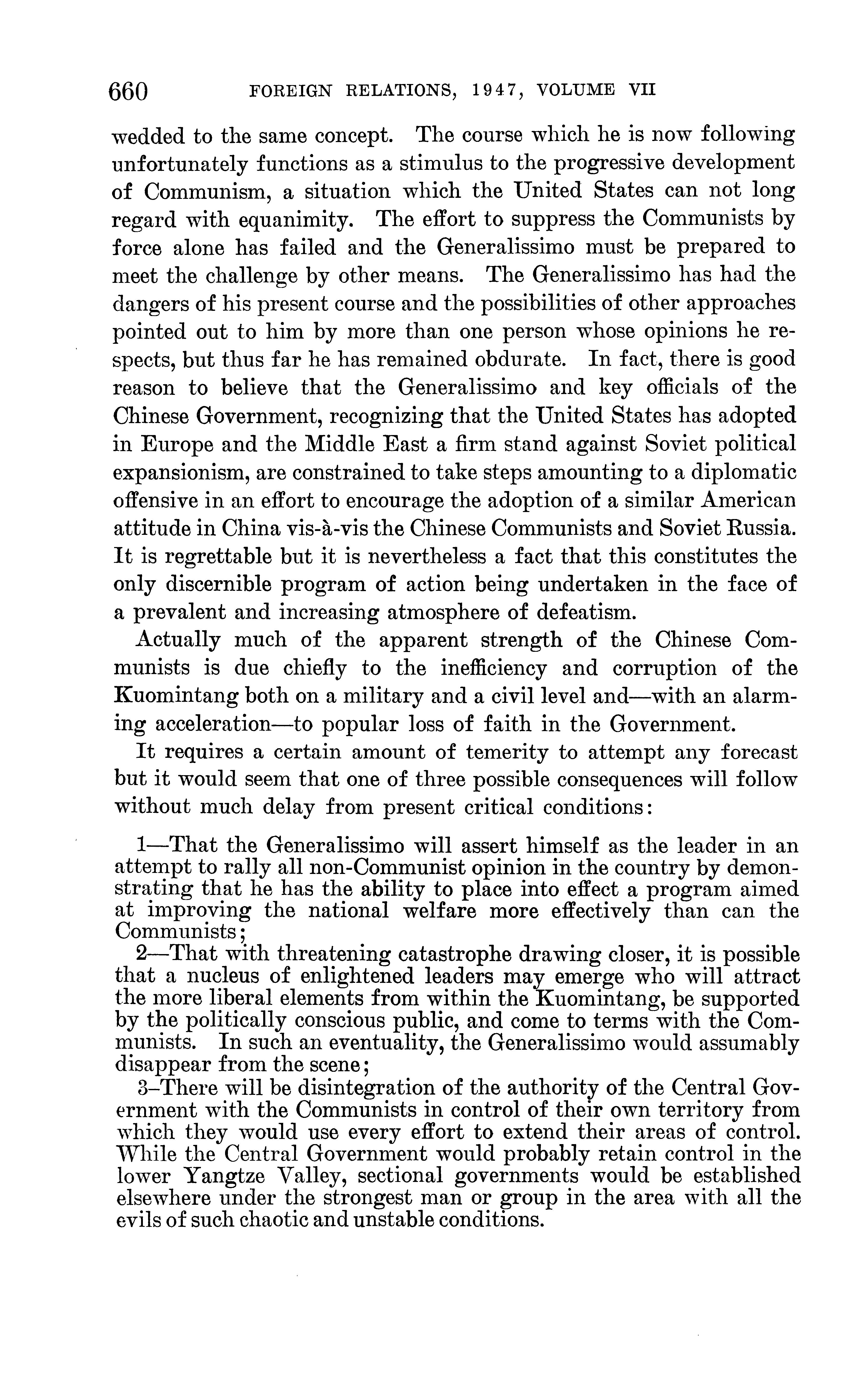 660 FOREIGN RELATIONS, 1947, VOLUME VII

wedded to the same concept. The course which he is now following unfortunately functions as a stimulus to the progressive development of Communism, a situation which the United States can not long regard with equanimity. The effort to suppress the Communists by force alone has failed and the Generalissimo must be prepared to meet the challenge by other means. The Generalissimo has had the dangers of his present course and the possibilities of other approaches pointed out to him by more than one person whose opinions he respects, but thus far he has remained obdurate. In fact, there is good reason to believe that the Generalissimo and key officials of the Chinese Government, recognizing that the United States has adopted in Europe and the Middle East a firm stand against Soviet political expansionism, are constrained to take steps amounting to a diplomatic offensive in an effort to encourage the adoption of a similar American attitude in China vis-à-vis the Chinese Communists and Soviet Russia. It is regrettable but it is nevertheless a fact that this constitutes the only discernible program of action being undertaken in the face of a prevalent and increasing atmosphere of defeatism.

Actually much of the apparent strength of the Chinese Communists is due chiefly to the inefficiency and corruption of the Kuomintang both on a military and a civil level and—with an alarming acceleration—to popular loss of faith in the Government.

It requires a certain amount of temerity to attempt any forecast but it would seem that one of three possible consequences will follow without much delay from present critical conditions:

1—That the Generalissimo will assert himself as the leader in an attempt to rally all non-Communist opinion in the country by demonstrating that he has the ability to place into effect a program aimed at improving the national welfare more effectively than can the Communists;

2—That with threatening catastrophe drawing closer, it is possible that a nucleus of enlightened leaders may emerge who will attract the more liberal elements from within the Kuomintang, be supported by the politically conscious public, and come to terms with the Communists. In such an eventuality, the Generalissimo would assumably disappear from the scene;

3–There will be disintegration of the authority of the Central Government with the Communists in control of their own territory from which they would use every effort to extend their areas of control. While the Central Government would probably retain control in the lower Yangtze Valley, sectional governments would be established elsewhere under the strongest man or group in the area with all the evils of such chaotic and unstable conditions.